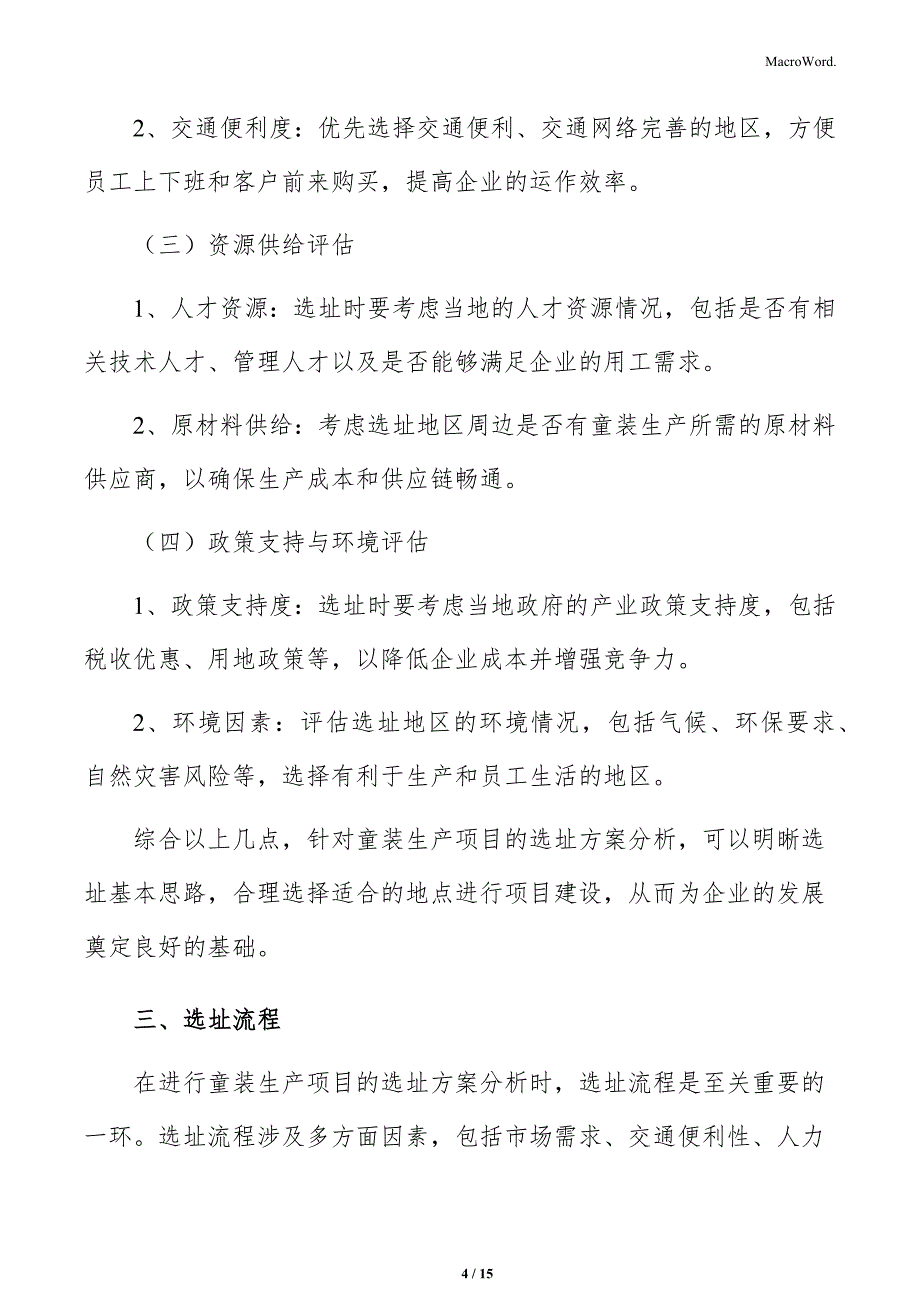 MacroWord.

2、交通便利度：优先选择交通便利、交通网络完善的地区，方便员工上下班和客户前来购买，提高企业的运作效率。

（三）资源供给评估

1、人才资源：选址时要考虑当地的人才资源情况，包括是否有相关技术人才、管理人才以及是否能够满足企业的用工需求。

2、原材料供给：考虑选址地区周边是否有童装生产所需的原材料供应商，以确保生产成本和供应链畅通。

（四）政策支持与环境评估

1、政策支持度：选址时要考虑当地政府的产业政策支持度，包括税收优惠、用地政策等，以降低企业成本并增强竞争力。

2、环境因素：评估选址地区的环境情况，包括气候、环保要求、自然灾害风险等，选择有利于生产和员工生活的地区。

综合以上几点，针对童装生产项目的选址方案分析，可以明晰选址基本思路，合理选择适合的地点进行项目建设，从而为企业的发展奠定良好的基础。

三、选址流程

在进行童装生产项目的选址方案分析时，选址流程是至关重要的一环。选址流程涉及多方面因素，包括市场需求、交通便利性、人力

4 / 15